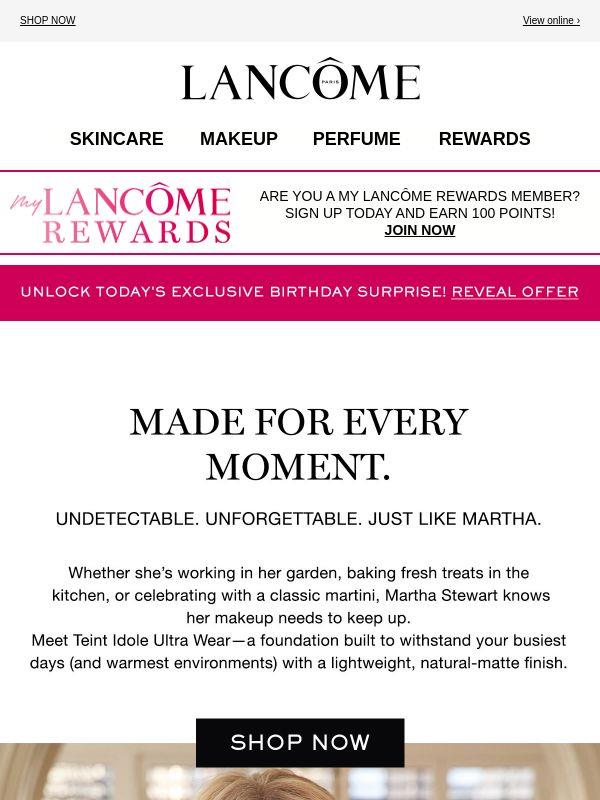 SHOP NOW

View online ›

LANCÔME
PARIS

SKINCARE MAKEUP PERFUME REWARDS

My LANCÔME REWARDS

ARE YOU A MY LANCÔME REWARDS MEMBER?
SIGN UP TODAY AND EARN 100 POINTS!
JOIN NOW

UNLOCK TODAY'S EXCLUSIVE BIRTHDAY SURPRISE! REVEAL OFFER

MADE FOR EVERY MOMENT.

UNDETECTABLE. UNFORGETTABLE. JUST LIKE MARTHA.

Whether she's working in her garden, baking fresh treats in the kitchen, or celebrating with a classic martini, Martha Stewart knows her makeup needs to keep up.
Meet Teint Idole Ultra Wear—a foundation built to withstand your busiest days (and warmest environments) with a lightweight, natural-matte finish.

SHOP NOW